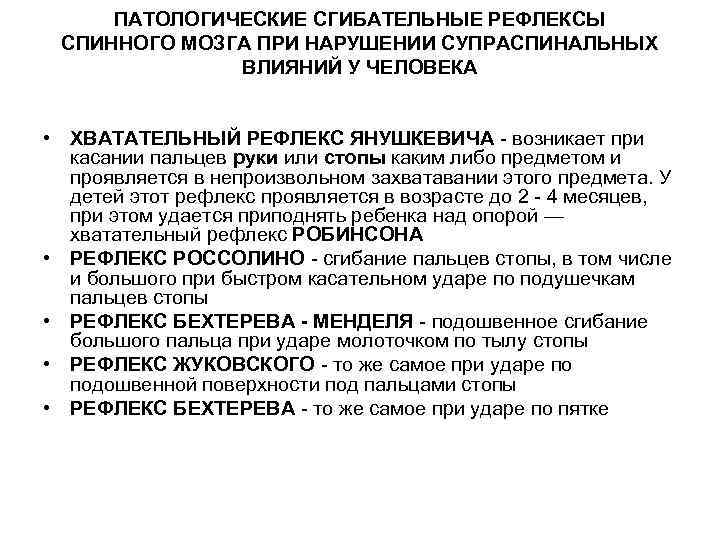 ПАТОЛОГИЧЕСКИЕ СГИБАТЕЛЬНЫЕ РЕФЛЕКСЫ СПИННОГО МОЗГА ПРИ НАРУШЕНИИ СУПРАСПИНАЛЬНЫХ ВЛИЯНИЙ У ЧЕЛОВЕКА

• ХВАТАТЕЛЬНЫЙ РЕФЛЕКС ЯНУШКЕВИЧА - возникает при касании пальцев руки или стопы каким либо предметом и проявляется в непроизвольном захватавании этого предмета. У детей этот рефлекс проявляется в возрасте до 2 - 4 месяцев, при этом удается приподнять ребенка над опорой — хватательный рефлекс РОБИНСОНА

• РЕФЛЕКС РОССОЛИНО - сгибание пальцев стопы, в том числе и большого при быстром касательном ударе по подушечкам пальцев стопы

• РЕФЛЕКС БЕХТЕРЕВА - МЕНДЕЛЯ - подошвенное сгибание большого пальца при ударе молоточком по тылу стопы

• РЕФЛЕКС ЖУКОВСКОГО - то же самое при ударе по подошвенной поверхности под пальцами стопы

• РЕФЛЕКС БЕХТЕРЕВА - то же самое при ударе по пятке